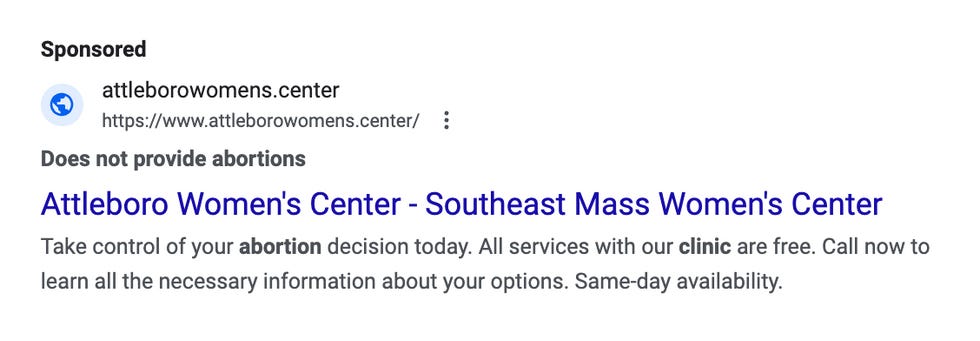 Sponsored

attleborowomens.center
https://www.attleborowomens.center/

Does not provide abortions

Attleboro Women's Center - Southeast Mass Women's Center

Take control of your abortion decision today. All services with our clinic are free. Call now to learn all the necessary information about your options. Same-day availability.